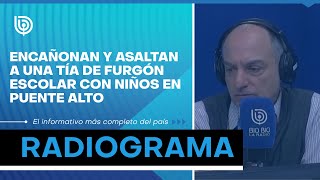 ENCAÑONAN Y ASALTAN A UNA TÍA DE FURGÓN ESCOLAR CON NIÑOS EN PUENTE ALTO

El informativo más completo del país

RADIOGRAMA

BIO BIO
LA RADIO